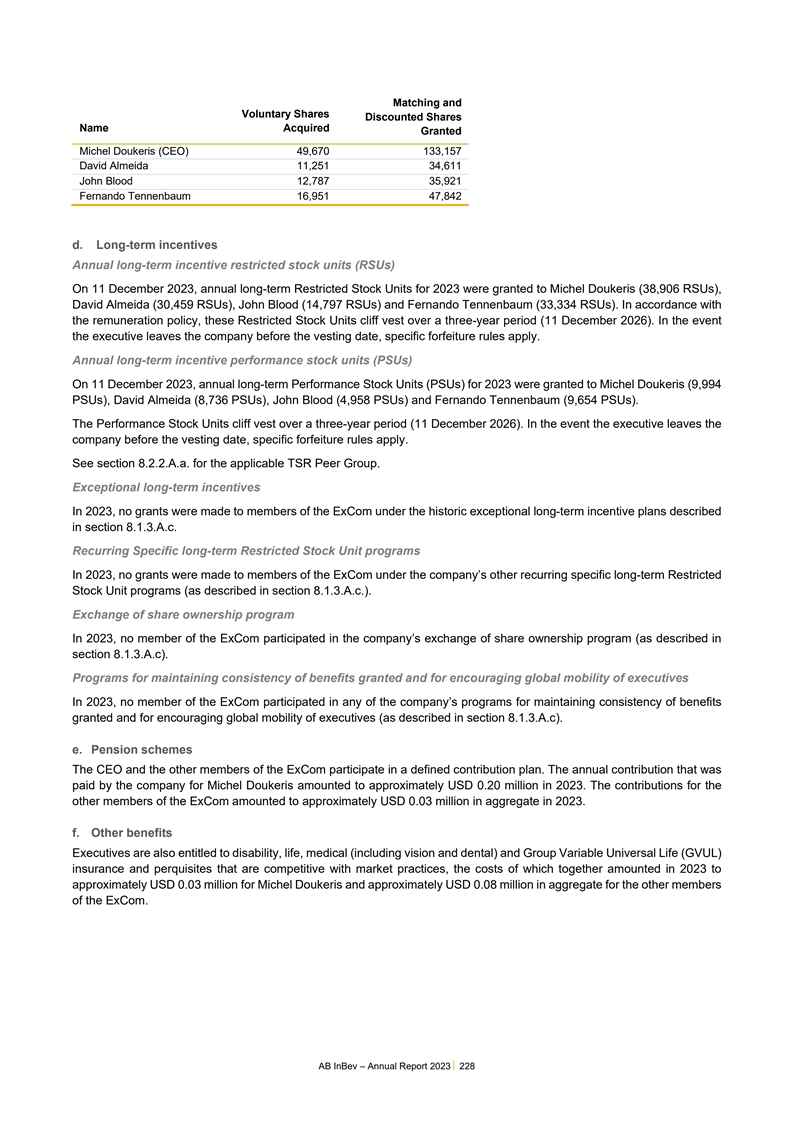 | Name | Voluntary Shares Acquired | Matching and Discounted Shares Granted |
|---|---|---|
| Michel Doukeris (CEO) | 49,670 | 133,157 |
| David Almeida | 11,251 | 34,611 |
| John Blood | 12,787 | 35,921 |
| Fernando Tennenbaum | 16,951 | 47,842 |

d. Long-term incentives

Annual long-term incentive restricted stock units (RSUs)

On 11 December 2023, annual long-term Restricted Stock Units for 2023 were granted to Michel Doukeris (38,906 RSUs), David Almeida (30,459 RSUs), John Blood (14,797 RSUs) and Fernando Tennenbaum (33,334 RSUs). In accordance with the remuneration policy, these Restricted Stock Units cliff vest over a three-year period (11 December 2026). In the event the executive leaves the company before the vesting date, specific forfeiture rules apply.

Annual long-term incentive performance stock units (PSUs)

On 11 December 2023, annual long-term Performance Stock Units (PSUs) for 2023 were granted to Michel Doukeris (9,994 PSUs), David Almeida (8,736 PSUs), John Blood (4,958 PSUs) and Fernando Tennenbaum (9,654 PSUs).

The Performance Stock Units cliff vest over a three-year period (11 December 2026). In the event the executive leaves the company before the vesting date, specific forfeiture rules apply.

See section 8.2.2.A.a. for the applicable TSR Peer Group.

Exceptional long-term incentives

In 2023, no grants were made to members of the ExCom under the historic exceptional long-term incentive plans described in section 8.1.3.A.c.

Recurring Specific long-term Restricted Stock Unit programs

In 2023, no grants were made to members of the ExCom under the company's other recurring specific long-term Restricted Stock Unit programs (as described in section 8.1.3.A.c.).

Exchange of share ownership program

In 2023, no member of the ExCom participated in the company's exchange of share ownership program (as described in section 8.1.3.A.c).

Programs for maintaining consistency of benefits granted and for encouraging global mobility of executives

In 2023, no member of the ExCom participated in any of the company's programs for maintaining consistency of benefits granted and for encouraging global mobility of executives (as described in section 8.1.3.A.c).

e. Pension schemes

The CEO and the other members of the ExCom participate in a defined contribution plan. The annual contribution that was paid by the company for Michel Doukeris amounted to approximately USD 0.20 million in 2023. The contributions for the other members of the ExCom amounted to approximately USD 0.03 million in aggregate in 2023.

f. Other benefits

Executives are also entitled to disability, life, medical (including vision and dental) and Group Variable Universal Life (GVUL) insurance and perquisites that are competitive with market practices, the costs of which together amounted in 2023 to approximately USD 0.03 million for Michel Doukeris and approximately USD 0.08 million in aggregate for the other members of the ExCom.

AB InBev – Annual Report 2023 | 228